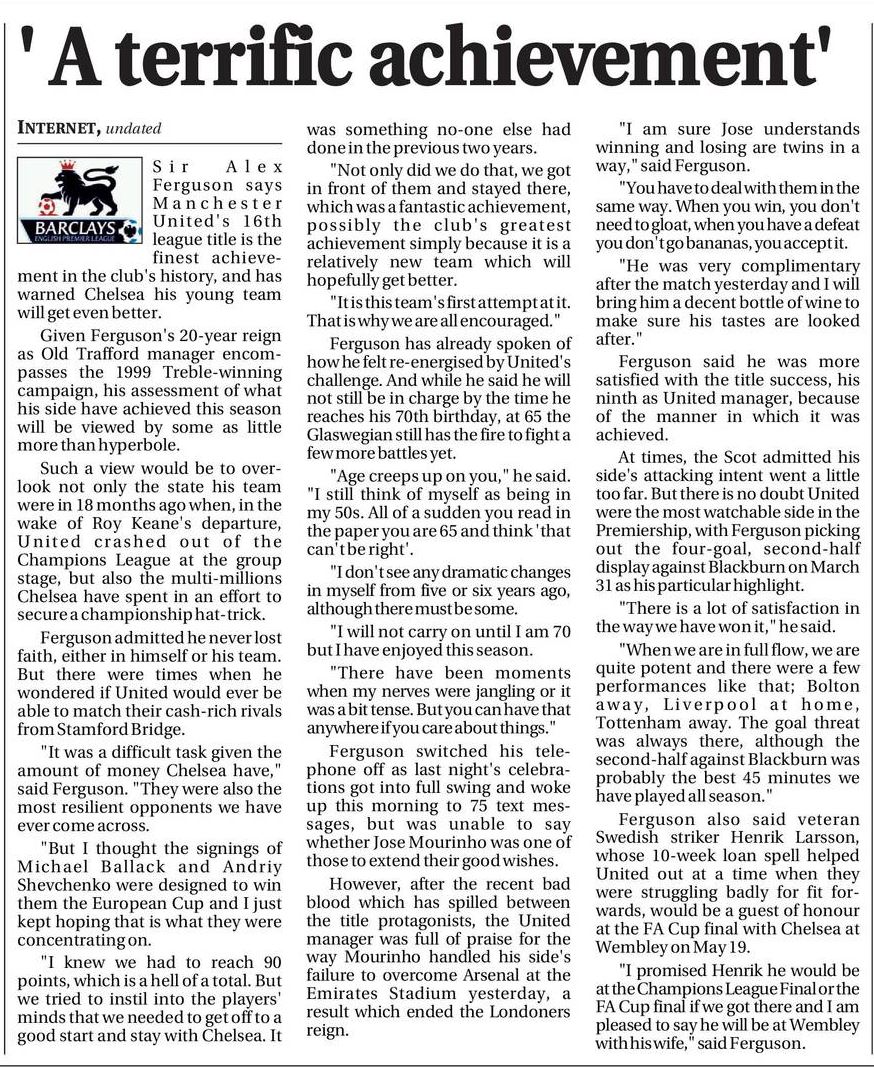 ' A terrific achievement'

INTERNET, undated

BARCLAYS
ENGLISH PREMIER LEAGUE

Sir Alex Ferguson says Manchester United's 16th league title is the finest achievement in the club's history, and has warned Chelsea his young team will get even better.

Given Ferguson's 20-year reign as Old Trafford manager encompasses the 1999 Treble-winning campaign, his assessment of what his side have achieved this season will be viewed by some as little more than hyperbole.

Such a view would be to overlook not only the state his team were in 18 months ago when, in the wake of Roy Keane's departure, United crashed out of the Champions League at the group stage, but also the multi-millions Chelsea have spent in an effort to secure a championship hat-trick.

Ferguson admitted he never lost faith, either in himself or his team. But there were times when he wondered if United would ever be able to match their cash-rich rivals from Stamford Bridge.

"It was a difficult task given the amount of money Chelsea have," said Ferguson. "They were also the most resilient opponents we have ever come across.

"But I thought the signings of Michael Ballack and Andriy Shevchenko were designed to win them the European Cup and I just kept hoping that is what they were concentrating on.

"I knew we had to reach 90 points, which is a hell of a total. But we tried to instil into the players' minds that we needed to get off to a good start and stay with Chelsea. It was something no-one else had done in the previous two years.

"Not only did we do that, we got in front of them and stayed there, which was a fantastic achievement, possibly the club's greatest achievement simply because it is a relatively new team which will hopefully get better.

"It is this team's first attempt at it. That is why we are all encouraged."

Ferguson has already spoken of how he felt re-energised by United's challenge. And while he said he will not still be in charge by the time he reaches his 70th birthday, at 65 the Glaswegian still has the fire to fight a few more battles yet.

"Age creeps up on you," he said. "I still think of myself as being in my 50s. All of a sudden you read in the paper you are 65 and think 'that can't be right'.

"I don't see any dramatic changes in myself from five or six years ago, although there must be some.

"I will not carry on until I am 70 but I have enjoyed this season.

"There have been moments when my nerves were jangling or it was a bit tense. But you can have that anywhere if you care about things."

Ferguson switched his telephone off as last night's celebrations got into full swing and woke up this morning to 75 text messages, but was unable to say whether Jose Mourinho was one of those to extend their good wishes.

However, after the recent bad blood which has spilled between the title protagonists, the United manager was full of praise for the way Mourinho handled his side's failure to overcome Arsenal at the Emirates Stadium yesterday, a result which ended the Londoners reign.

"I am sure Jose understands winning and losing are twins in a way," said Ferguson.

"You have to deal with them in the same way. When you win, you don't need to gloat, when you have a defeat you don't go bananas, you accept it.

"He was very complimentary after the match yesterday and I will bring him a decent bottle of wine to make sure his tastes are looked after."

Ferguson said he was more satisfied with the title success, his ninth as United manager, because of the manner in which it was achieved.

At times, the Scot admitted his side's attacking intent went a little too far. But there is no doubt United were the most watchable side in the Premiership, with Ferguson picking out the four-goal, second-half display against Blackburn on March 31 as his particular highlight.

"There is a lot of satisfaction in the way we have won it," he said.

"When we are in full flow, we are quite potent and there were a few performances like that; Bolton away, Liverpool at home, Tottenham away. The goal threat was always there, although the second-half against Blackburn was probably the best 45 minutes we have played all season."

Ferguson also said veteran Swedish striker Henrik Larsson, whose 10-week loan spell helped United out at a time when they were struggling badly for fit forwards, would be a guest of honour at the FA Cup final with Chelsea at Wembley on May 19.

"I promised Henrik he would be at the Champions League Final or the FA Cup final if we got there and I am pleased to say he will be at Wembley with his wife," said Ferguson.